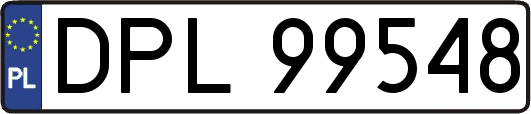 PL
DPL 99548